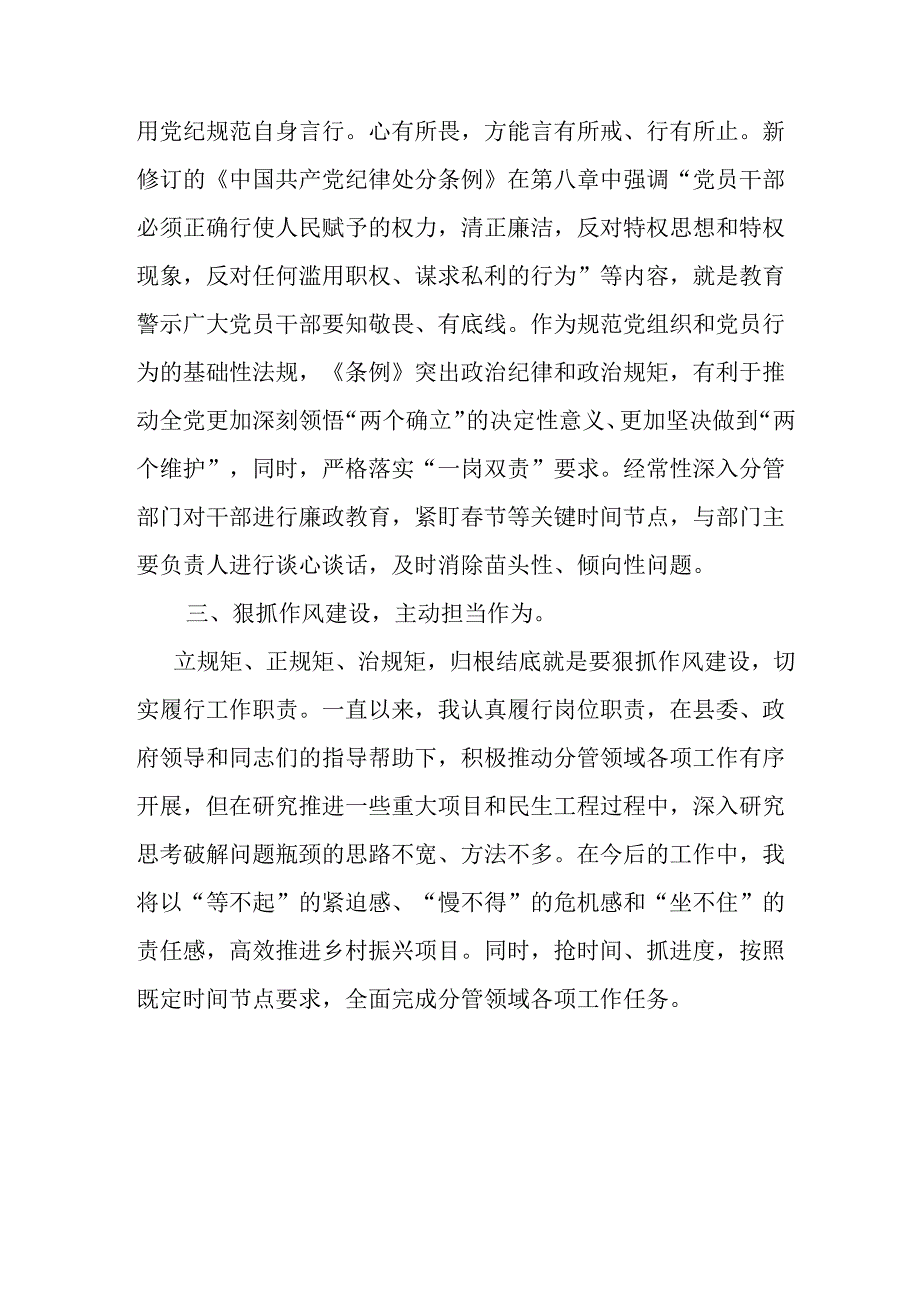 用党纪规范自身言行。心有所畏，方能言有所戒、行有所止。新修订的《中国共产党纪律处分条例》在第八章中强调“党员干部必须正确行使人民赋予的权力，清正廉洁，反对特权思想和特权现象，反对任何滥用职权、谋求私利的行为”等内容，就是教育警示广大党员干部要知敬畏、有底线。作为规范党组织和党员行为的基础性法规，《条例》突出政治纪律和政治规矩，有利于推动全党更加深刻领悟“两个确立”的决定性意义、更加坚决做到“两个维护”，同时，严格落实“一岗双责”要求。经常性深入分管部门对干部进行廉政教育，紧盯春节等关键时间节点，与部门主要负责人进行谈心谈话，及时消除苗头性、倾向性问题。

三、狠抓作风建设，主动担当作为。

立规矩、正规矩、治规矩，归根结底就是要狠抓作风建设，切实履行工作职责。一直以来，我认真履行岗位职责，在县委、政府领导和同志们的指导帮助下，积极推动分管领域各项工作有序开展，但在研究推进一些重大项目和民生工程过程中，深入研究思考破解问题瓶颈的思路不宽、方法不多。在今后的工作中，我将以“等不起”的紧迫感、“慢不得”的危机感和“坐不住”的责任感，高效推进乡村振兴项目。同时，抢时间、抓进度，按照既定时间节点要求，全面完成分管领域各项工作任务。